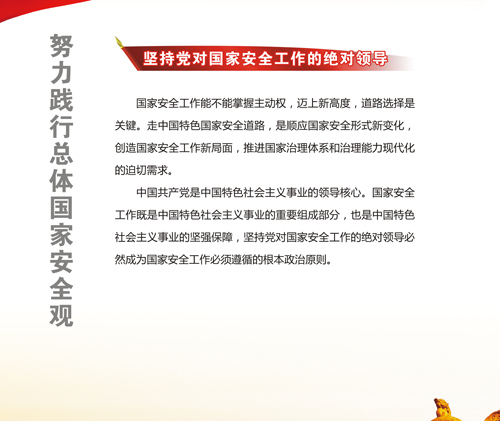 努力践行总体国家安全观

坚持党对国家安全工作的绝对领导

国家安全工作能不能掌握主动权，迈上新高度，道路选择是关键。走中国特色国家安全道路，是顺应国家安全形式新变化，创造国家安全工作新局面，推进国家治理体系和治理能力现代化的迫切需求。

中国共产党是中国特色社会主义事业的领导核心。国家安全工作既是中国特色社会主义事业的重要组成部分，也是中国特色社会主义事业的坚强保障，坚持党对国家安全工作的绝对领导必然成为国家安全工作必须遵循的根本政治原则。